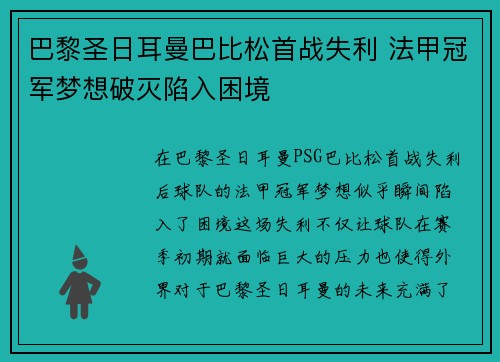 巴黎圣日耳曼巴比松首战失利 法甲冠军梦想破灭陷入困境

在巴黎圣日耳曼PSG巴比松首战失利后球队的法甲冠军梦想似乎瞬间陷入了困境这场失利不仅让球队在赛季初期就面临巨大的压力也使得外界对于巴黎圣日耳曼的未来充满了